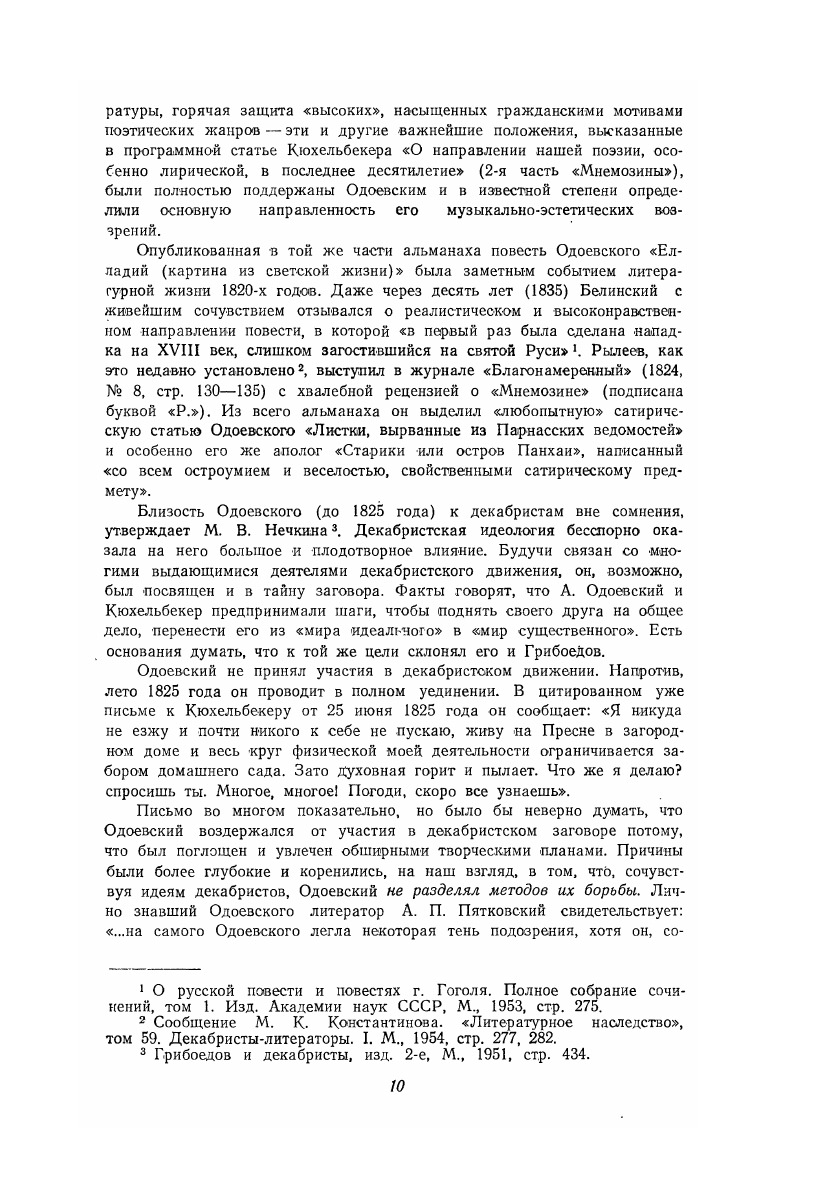 ратуры, горячая защита «высоких», насыщенных гражданскими мотивами поэтических жанров — эти и другие важнейшие положения, высказанные в программной статье Кюхельбекера «О направлении нашей поэзии, особенно лирической, в последнее десятилетие» (2-я часть «Мнемозины»), были полностью поддержаны Одоевским и в известной степени определили основную направленность его музыкально-эстетических воззрений.

Опубликованная в той же части альманаха повесть Одоевского «Елладий (картина из светской жизни)» была заметным событием литературной жизни 1820-х годов. Даже через десять лет (1835) Белинский с живейшим сочувствием отзывался о реалистическом и высоконравственном направлении повести, в которой «в первый раз была сделана нападка на XVIII век, слишком загостившийся на святой Руси»$^1$. Рылеев, как это недавно установлено$^2$, выступил в журнале «Благонамеренный» (1824, № 8, стр. 130—135) с хвалебной рецензией о «Мнемозине» (подписана буквой «Р.»). Из всего альманаха он выделил «любопытную» сатирическую статью Одоевского «Листки, вырванные из Парнасских ведомостей» и особенно его же аполог «Старики или остров Панхаи», написанный «со всем остроумием и веселостью, свойственными сатирическому предмету».

Близость Одоевского (до 1825 года) к декабристам вне сомнения, утверждает М. В. Нечкина$^3$. Декабристская идеология бесспорно оказала на него большое и плодотворное влияние. Будучи связан со многими выдающимися деятелями декабристского движения, он, возможно, был посвящен и в тайну заговора. Факты говорят, что А. Одоевский и Кюхельбекер предпринимали шаги, чтобы поднять своего друга на общее дело, перенести его из «мира идеального» в «мир существенного». Есть основания думать, что к той же цели склонял его и Грибоедов.

Одоевский не принял участия в декабристском движении. Напротив, лето 1825 года он проводит в полном уединении. В цитированном уже письме к Кюхельбекеру от 25 июня 1825 года он сообщает: «Я никуда не езжу и почти никого к себе не пускаю, живу на Пресне в загородном доме и весь круг физической моей деятельности ограничивается забором домашнего сада. Зато духовная горит и пылает. Что же я делаю? спросишь ты. Многое, многое! Погоди, скоро все узнаешь».

Письмо во многом показательно, но было бы неверно думать, что Одоевский воздержался от участия в декабристском заговоре потому, что был поглощен и увлечен обширными творческими планами. Причины были более глубокие и коренились, на наш взгляд, в том, что, сочувствуя идеям декабристов, Одоевский не разделял методов их борьбы. Лично знавший Одоевского литератор А. П. Пятковский свидетельствует: «...на самого Одоевского легла некоторая тень подозрения, хотя он, со-

$^1$ О русской повести и повестях г. Гоголя. Полное собрание сочинений, том 1. Изд. Академии наук СССР, М., 1953, стр. 275.
$^2$ Сообщение М. К. Константинова. «Литературное наследство», том 59. Декабристы-литераторы. I. М., 1954, стр. 277, 282.
$^3$ Грибоедов и декабристы, изд. 2-е, М., 1951, стр. 434.

10